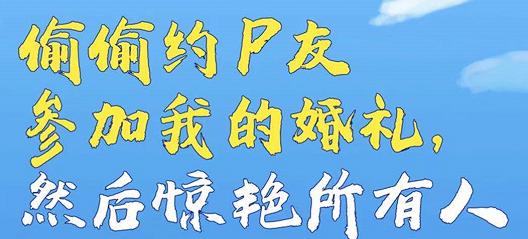 偷偷约P友
参加我的婚礼,
然后惊艳所有人